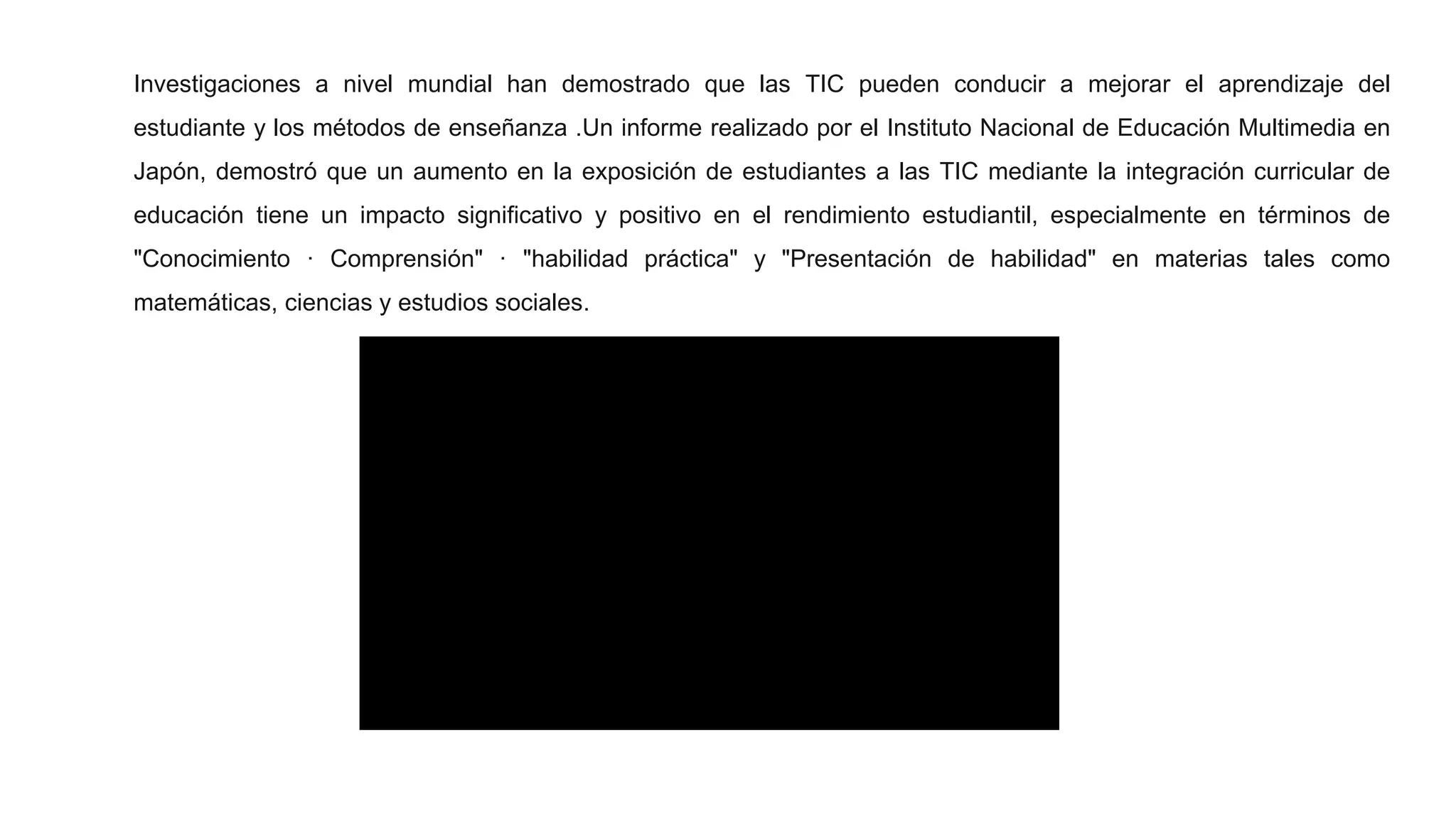 Investigaciones a nivel mundial han demostrado que las TIC pueden conducir a mejorar el aprendizaje del estudiante y los métodos de enseñanza .Un informe realizado por el Instituto Nacional de Educación Multimedia en Japón, demostró que un aumento en la exposición de estudiantes a las TIC mediante la integración curricular de educación tiene un impacto significativo y positivo en el rendimiento estudiantil, especialmente en términos de "Conocimiento · Comprensión" · "habilidad práctica" y "Presentación de habilidad" en materias tales como matemáticas, ciencias y estudios sociales.